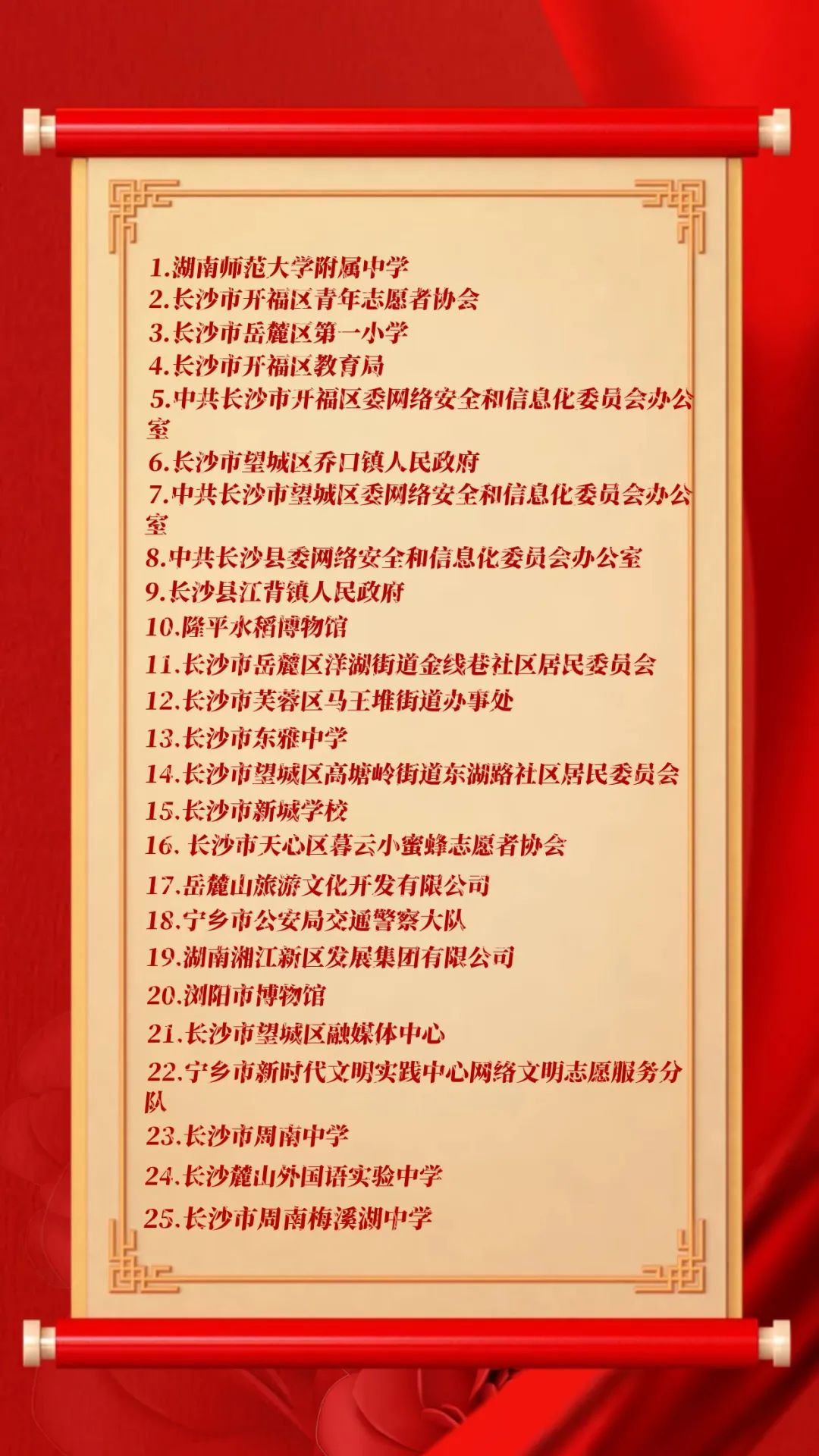 1.湖南师范大学附属中学
2.长沙市开福区青年志愿者协会
3.长沙市岳麓区第一小学
4.长沙市开福区教育局
5.中共长沙市开福区委网络安全和信息化委员会办公室
6.长沙市望城区乔口镇人民政府
7.中共长沙市望城区委网络安全和信息化委员会办公室
8.中共长沙县委网络安全和信息化委员会办公室
9.长沙县江背镇人民政府
10.隆平水稻博物馆
11.长沙市岳麓区洋湖街道金线巷社区居民委员会
12.长沙市芙蓉区马王堆街道办事处
13.长沙市东雅中学
14.长沙市望城区高塘岭街道东湖路社区居民委员会
15.长沙市新城学校
16. 长沙市天心区暮云小蜜蜂志愿者协会
17.岳麓山旅游文化开发有限公司
18.宁乡市公安局交通警察大队
19.湖南湘江新区发展集团有限公司
20.浏阳市博物馆
21.长沙市望城区融媒体中心
22.宁乡市新时代文明实践中心网络文明志愿服务分队
23.长沙市周南中学
24.长沙麓山外国语实验中学
25.长沙市周南梅溪湖中学